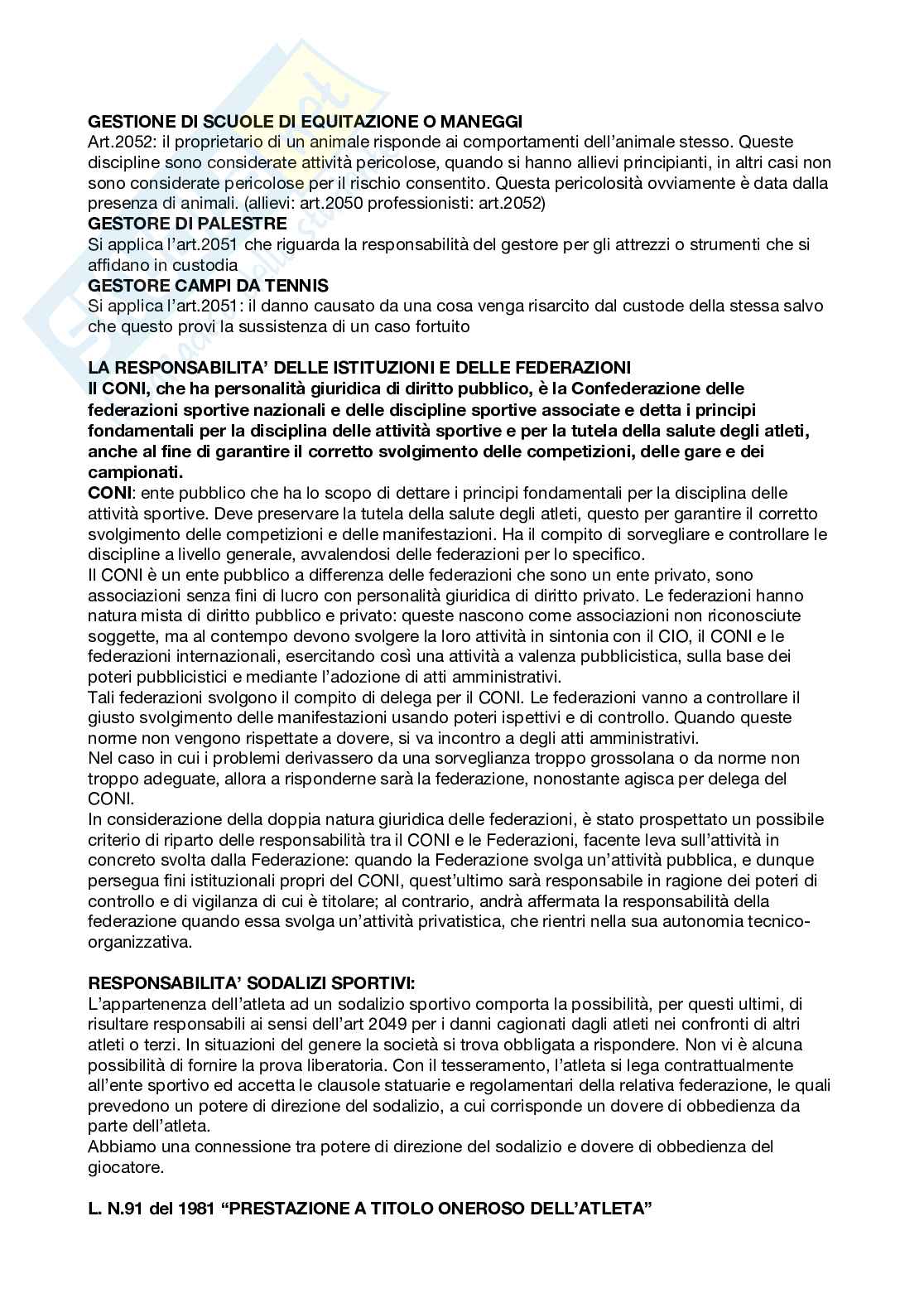 GESTIONE DI SCUOLE DI EQUITAZIONE O MANEGGI
Art.2052: il proprietario di un animale risponde ai comportamenti dell'animale stesso. Queste discipline sono considerate attività pericolose, quando si hanno allievi principianti, in altri casi non sono considerate pericolose per il rischio consentito. Questa pericolosità ovviamente è data dalla presenza di animali. (allievi: art.2050 professionisti: art.2052)
GESTORE DI PALESTRE
Si applica l'art.2051 che riguarda la responsabilità del gestore per gli attrezzi o strumenti che si affidano in custodia
GESTORE CAMPI DA TENNIS
Si applica l'art.2051: il danno causato da una cosa venga risarcito dal custode della stessa salvo che questo provi la sussistenza di un caso fortuito

LA RESPONSABILITA' DELLE ISTITUZIONI E DELLE FEDERAZIONI
Il CONI, che ha personalità giuridica di diritto pubblico, è la Confederazione delle federazioni sportive nazionali e delle discipline sportive associate e detta i principi fondamentali per la disciplina delle attività sportive e per la tutela della salute degli atleti, anche al fine di garantire il corretto svolgimento delle competizioni, delle gare e dei campionati.
CONI: ente pubblico che ha lo scopo di dettare i principi fondamentali per la disciplina delle attività sportive. Deve preservare la tutela della salute degli atleti, questo per garantire il corretto svolgimento delle competizioni e delle manifestazioni. Ha il compito di sorvegliare e controllare le discipline a livello generale, avvalendosi delle federazioni per lo specifico.
Il CONI è un ente pubblico a differenza delle federazioni che sono un ente privato, sono associazioni senza fini di lucro con personalità giuridica di diritto privato. Le federazioni hanno natura mista di diritto pubblico e privato: queste nascono come associazioni non riconosciute soggette, ma al contempo devono svolgere la loro attività in sintonia con il CIO, il CONI e le federazioni internazionali, esercitando così una attività a valenza pubblicistica, sulla base dei poteri pubblicistici e mediante l'adozione di atti amministrativi.
Tali federazioni svolgono il compito di delega per il CONI. Le federazioni vanno a controllare il giusto svolgimento delle manifestazioni usando poteri ispettivi e di controllo. Quando queste norme non vengono rispettate a dovere, si va incontro a degli atti amministrativi.
Nel caso in cui i problemi derivassero da una sorveglianza troppo grossolana o da norme non troppo adeguate, allora a risponderne sarà la federazione, nonostante agisca per delega del CONI.
In considerazione della doppia natura giuridica delle federazioni, è stato prospettato un possibile criterio di riparto delle responsabilità tra il CONI e le Federazioni, facente leva sull'attività in concreto svolta dalla Federazione: quando la Federazione svolga un'attività pubblica, e dunque persegua fini istituzionali propri del CONI, quest'ultimo sarà responsabile in ragione dei poteri di controllo e di vigilanza di cui è titolare; al contrario, andrà affermata la responsabilità della federazione quando essa svolga un'attività privatistica, che rientri nella sua autonomia tecnico-organizzativa.

RESPONSABILITA' SODALIZI SPORTIVI:
L'appartenenza dell'atleta ad un sodalizio sportivo comporta la possibilità, per questi ultimi, di risultare responsabili ai sensi dell'art 2049 per i danni cagionati dagli atleti nei confronti di altri atleti o terzi. In situazioni del genere la società si trova obbligata a rispondere. Non vi è alcuna possibilità di fornire la prova liberatoria. Con il tesseramento, l'atleta si lega contrattualmente all'ente sportivo ed accetta le clausole statuarie e regolamentari della relativa federazione, le quali prevedono un potere di direzione del sodalizio, a cui corrisponde un dovere di obbedienza da parte dell'atleta.
Abbiamo una connessione tra potere di direzione del sodalizio e dovere di obbedienza del giocatore.

L. N.91 del 1981 "PRESTAZIONE A TITOLO ONEROSO DELL'ATLETA"